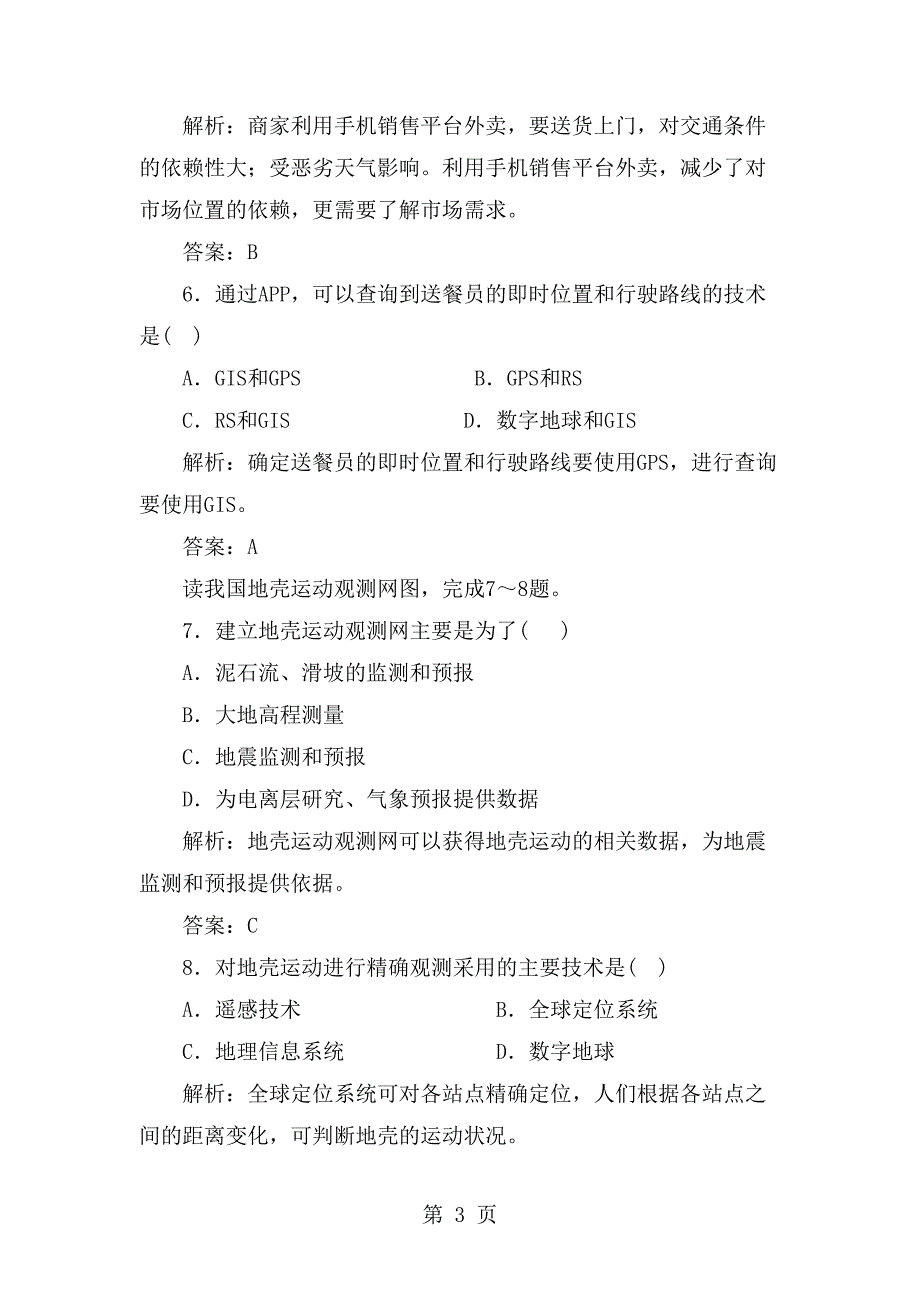 解析：商家利用手机销售平台外卖，要送货上门，对交通条件的依赖性大；受恶劣天气影响。利用手机销售平台外卖，减少了对市场位置的依赖，更需要了解市场需求。

答案：B

6．通过APP，可以查询到送餐员的即时位置和行驶路线的技术是(　)

A．GIS和GPS　　B．GPS和RS

C．RS和GIS　　D．数字地球和GIS

解析：确定送餐员的即时位置和行驶路线要使用GPS，进行查询要使用GIS。

答案：A

读我国地壳运动观测网图，完成7～8题。

7．建立地壳运动观测网主要是为了(　)

A．泥石流、滑坡的监测和预报

B．大地高程测量

C．地震监测和预报

D．为电离层研究、气象预报提供数据

解析：地壳运动观测网可以获得地壳运动的相关数据，为地震监测和预报提供依据。

答案：C

8．对地壳运动进行精确观测采用的主要技术是(　)

A．遥感技术　　B．全球定位系统

C．地理信息系统　　D．数字地球

解析：全球定位系统可对各站点精确定位，人们根据各站点之间的距离变化，可判断地壳的运动状况。

第 3 页